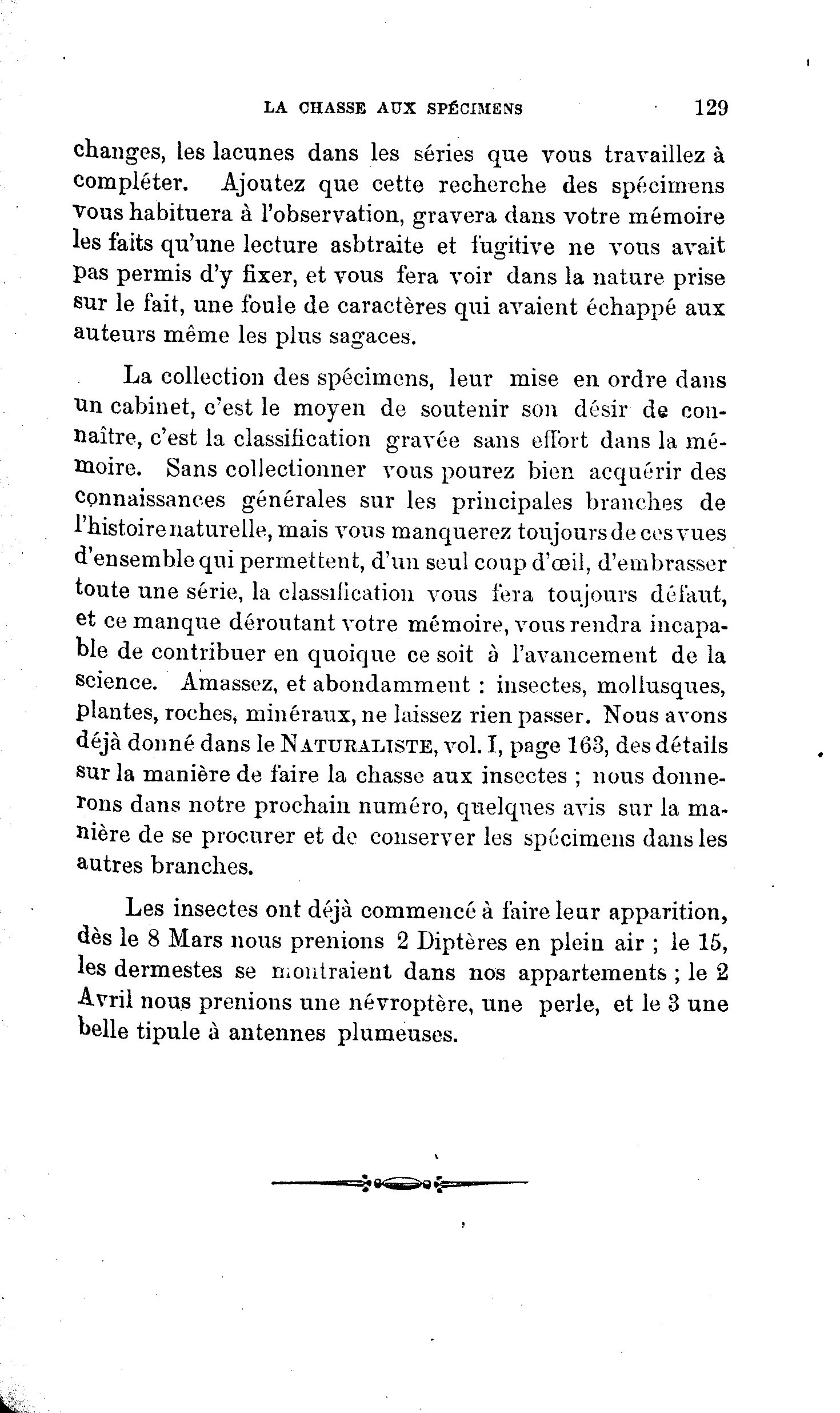 LA CHASSE AUX SPÉCIMENS 129

changes, les lacunes dans les séries que vous travaillez à compléter. Ajoutez que cette recherche des spécimens vous habituera à l'observation, gravera dans votre mémoire les faits qu'une lecture asbtraite et fugitive ne vous avait pas permis d'y fixer, et vous fera voir dans la nature prise sur le fait, une foule de caractères qui avaient échappé aux auteurs même les plus sagaces.

La collection des spécimens, leur mise en ordre dans un cabinet, c'est le moyen de soutenir son désir de connaître, c'est la classification gravée sans effort dans la mémoire. Sans collectionner vous pourez bien acquérir des connaissances générales sur les principales branches de l'histoire naturelle, mais vous manquerez toujours de ces vues d'ensemble qui permettent, d'un seul coup d'œil, d'embrasser toute une série, la classification vous fera toujours défaut, et ce manque déroutant votre mémoire, vous rendra incapable de contribuer en quoique ce soit à l'avancement de la science. Amassez, et abondamment : insectes, mollusques, plantes, roches, minéraux, ne laissez rien passer. Nous avons déjà donné dans le NATURALISTE, vol. I, page 163, des détails sur la manière de faire la chasse aux insectes ; nous donnerons dans notre prochain numéro, quelques avis sur la manière de se procurer et de conserver les spécimens dans les autres branches.

Les insectes ont déjà commencé à faire leur apparition, dès le 8 Mars nous prenions 2 Diptères en plein air ; le 15, les dermestes se montraient dans nos appartements ; le 2 Avril nous prenions une névroptère, une perle, et le 3 une belle tipule à antennes plumeuses.